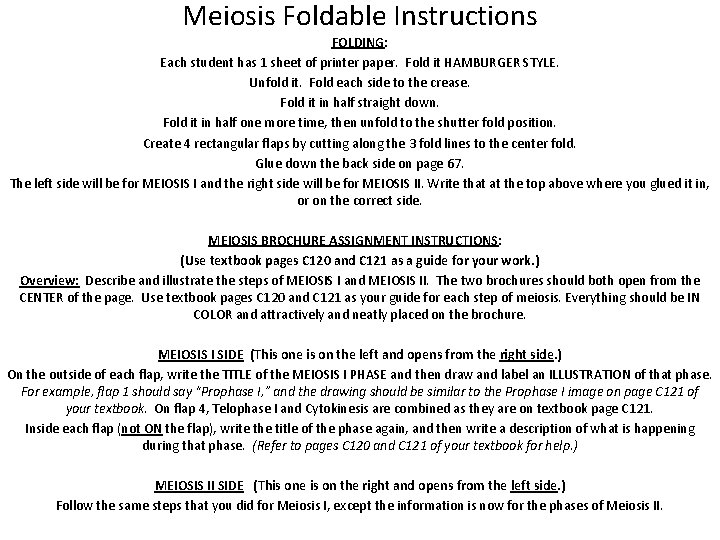 Meiosis Foldable Instructions

FOLDING:

Each student has 1 sheet of printer paper. Fold it HAMBURGER STYLE.

Unfold it. Fold each side to the crease.

Fold it in half straight down.

Fold it in half one more time, then unfold to the shutter fold position.

Create 4 rectangular flaps by cutting along the 3 fold lines to the center fold.

Glue down the back side on page 67.

The left side will be for MEIOSIS I and the right side will be for MEIOSIS II. Write that at the top above where you glued it in, or on the correct side.

MEIOSIS BROCHURE ASSIGNMENT INSTRUCTIONS:

(Use textbook pages C120 and C121 as a guide for your work.)

Overview: Describe and illustrate the steps of MEIOSIS I and MEIOSIS II. The two brochures should both open from the CENTER of the page. Use textbook pages C120 and C121 as your guide for each step of meiosis. Everything should be IN COLOR and attractively and neatly placed on the brochure.

MEIOSIS I SIDE (This one is on the left and opens from the right side.)

On the outside of each flap, write the TITLE of the MEIOSIS I PHASE and then draw and label an ILLUSTRATION of that phase. For example, flap 1 should say "Prophase I," and the drawing should be similar to the Prophase I image on page C121 of your textbook. On flap 4, Telophase I and Cytokinesis are combined as they are on textbook page C121.

Inside each flap (not ON the flap), write the title of the phase again, and then write a description of what is happening during that phase. (Refer to pages C120 and C121 of your textbook for help.)

MEIOSIS II SIDE (This one is on the right and opens from the left side.)

Follow the same steps that you did for Meiosis I, except the information is now for the phases of Meiosis II.